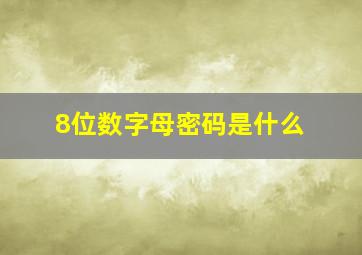 8位数字母密码是什么